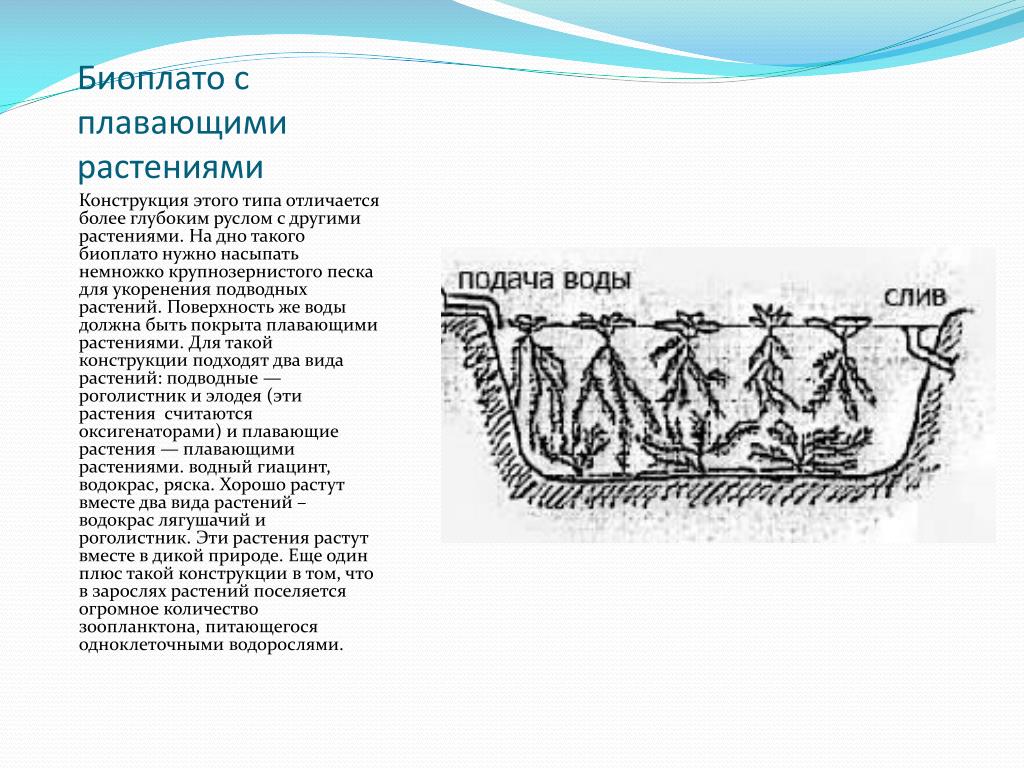 Биоплато с плавающими растениями

Конструкция этого типа отличается более глубоким руслом с другими растениями. На дно такого биоплато нужно насыпать немножко крупнозернистого песка для укоренения подводных растений. Поверхность же воды должна быть покрыта плавающими растениями. Для такой конструкции подходят два вида растений: подводные — роголистник и элодея (эти растения считаются оксигенаторами) и плавающие растения — плавающими растениями. водный гиацинт, водокрас, ряска. Хорошо растут вместе два вида растений – водокрас лягушачий и роголистник. Эти растения растут вместе в дикой природе. Еще один плюс такой конструкции в том, что в зарослях растений поселяется огромное количество зоопланктона, питающегося одноклеточными водорослями.

подача воды

слив